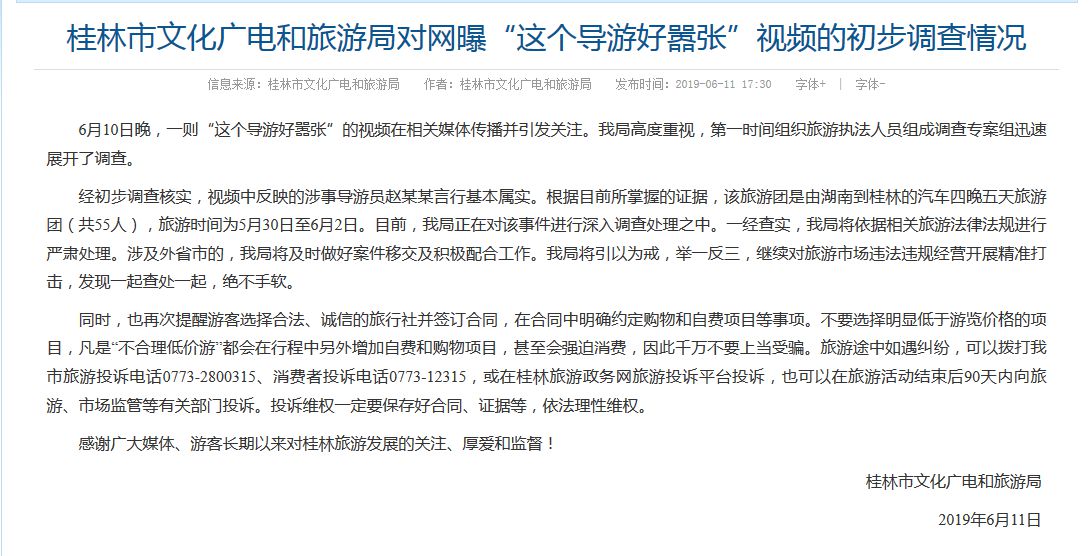 桂林市文化广电和旅游局对网曝“这个导游好嚣张”视频的初步调查情况

信息来源：桂林市文化广电和旅游局　作者：桂林市文化广电和旅游局　发布时间：2019-06-11 17:30　字体+ | 字体-

6月10日晚，一则“这个导游好嚣张”的视频在相关媒体传播并引发关注。我局高度重视，第一时间组织旅游执法人员组成调查专案组迅速展开了调查。

经初步调查核实，视频中反映的涉事导游员赵某某言行基本属实。根据目前所掌握的证据，该旅游团是由湖南到桂林的汽车四晚五天旅游团（共55人），旅游时间为5月30日至6月2日。目前，我局正在对该事件进行深入调查处理之中。一经查实，我局将依据相关旅游法律法规进行严肃处理。涉及外省市的，我局将及时做好案件移交及积极配合工作。我局将引以为戒，举一反三，继续对旅游市场违法违规经营开展精准打击，发现一起查处一起，绝不手软。

同时，也再次提醒游客选择合法、诚信的旅行社并签订合同，在合同中明确约定购物和自费项目等事项。不要选择明显低于游览价格的项目，凡是“不合理低价游”都会在行程中另外增加自费和购物项目，甚至会强迫消费，因此千万不要上当受骗。旅游途中如遇纠纷，可以拨打我市旅游投诉电话0773-2800315、消费者投诉电话0773-12315，或在桂林旅游政务网旅游投诉平台投诉，也可以在旅游活动结束后90天内向旅游、市场监管等有关部门投诉。投诉维权一定要保存好合同、证据等，依法理性维权。

感谢广大媒体、游客长期以来对桂林旅游发展的关注、厚爱和监督！

桂林市文化广电和旅游局

2019年6月11日